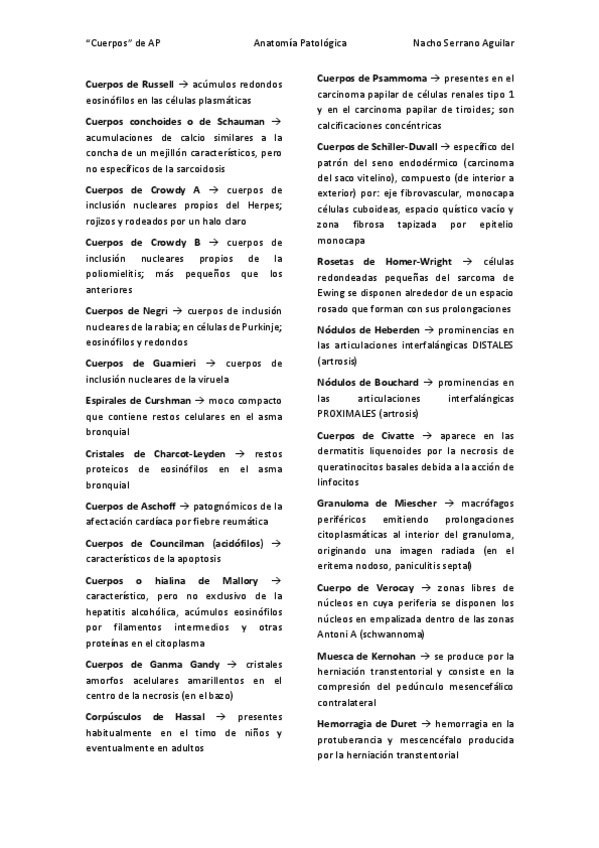 "Cuerpos" de AP	Anatomía Patológica	Nacho Serrano Aguilar

Cuerpos de Russell → acúmulos redondos eosinófilos en las células plasmáticas

Cuerpos conchoides o de Schauman → acumulaciones de calcio similares a la concha de un mejillón característicos, pero no específicos de la sarcoidosis

Cuerpos de Crowdy A → cuerpos de inclusión nucleares propios del Herpes; rojizos y rodeados por un halo claro

Cuerpos de Crowdy B → cuerpos de inclusión nucleares propios de la poliomielitis; más pequeños que los anteriores

Cuerpos de Negri → cuerpos de inclusión nucleares de la rabia; en células de Purkinje; eosinófilos y redondos

Cuerpos de Guarnieri → cuerpos de inclusión nucleares de la viruela

Espirales de Curshman → moco compacto que contiene restos celulares en el asma bronquial

Cristales de Charcot-Leyden → restos proteicos de eosinófilos en el asma bronquial

Cuerpos de Aschoff → patognómicos de la afectación cardíaca por fiebre reumática

Cuerpos de Councilman (acidófilos) → característicos de la apoptosis

Cuerpos o hialina de Mallory → característico, pero no exclusivo de la hepatitis alcohólica, acúmulos eosinófilos por filamentos intermedios y otras proteínas en el citoplasma

Cuerpos de Ganma Gandy → cristales amorfos acelulares amarillentos en el centro de la necrosis (en el bazo)

Corpúsculos de Hassal → presentes habitualmente en el timo de niños y eventualmente en adultos

Cuerpos de Psammoma → presentes en el carcinoma papilar de células renales tipo 1 y en el carcinoma papilar de tiroides; son calcificaciones concéntricas

Cuerpos de Schiller-Duvall → específico del patrón del seno endodérmico (carcinoma del saco vitelino), compuesto (de interior a exterior) por: eje fibrovascular, monocapa células cuboideas, espacio quístico vacío y zona fibrosa tapizada por epitelio monocapa

Rosetas de Homer-Wright → células redondeadas pequeñas del sarcoma de Ewing se disponen alrededor de un espacio rosado que forman con sus prolongaciones

Nódulos de Heberden → prominencias en las articulaciones interfalángicas DISTALES (artrosis)

Nódulos de Bouchard → prominencias en las articulaciones interfalángicas PROXIMALES (artrosis)

Cuerpos de Civatte → aparece en las dermatitis liquenoides por la necrosis de queratinocitos basales debida a la acción de linfocitos

Granuloma de Miescher → macrófagos periféricos emitiendo prolongaciones citoplasmáticas al interior del granuloma, originando una imagen radiada (en el eritema nodoso, paniculitis septal)

Cuerpo de Verocay → zonas libres de núcleos en cuya periferia se disponen los núcleos en empalizada dentro de las zonas Antoni A (schwannoma)

Muesca de Kernohan → se produce por la herniación transtentorial y consiste en la compresión del pedúnculo mesencefálico contralateral

Hemorragia de Duret → hemorragia en la protuberancia y mescencéfalo producida por la herniación transtentorial